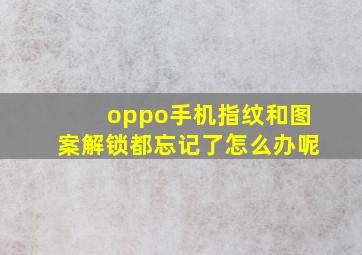 oppo手机指纹和图案解锁都忘记了怎么办呢